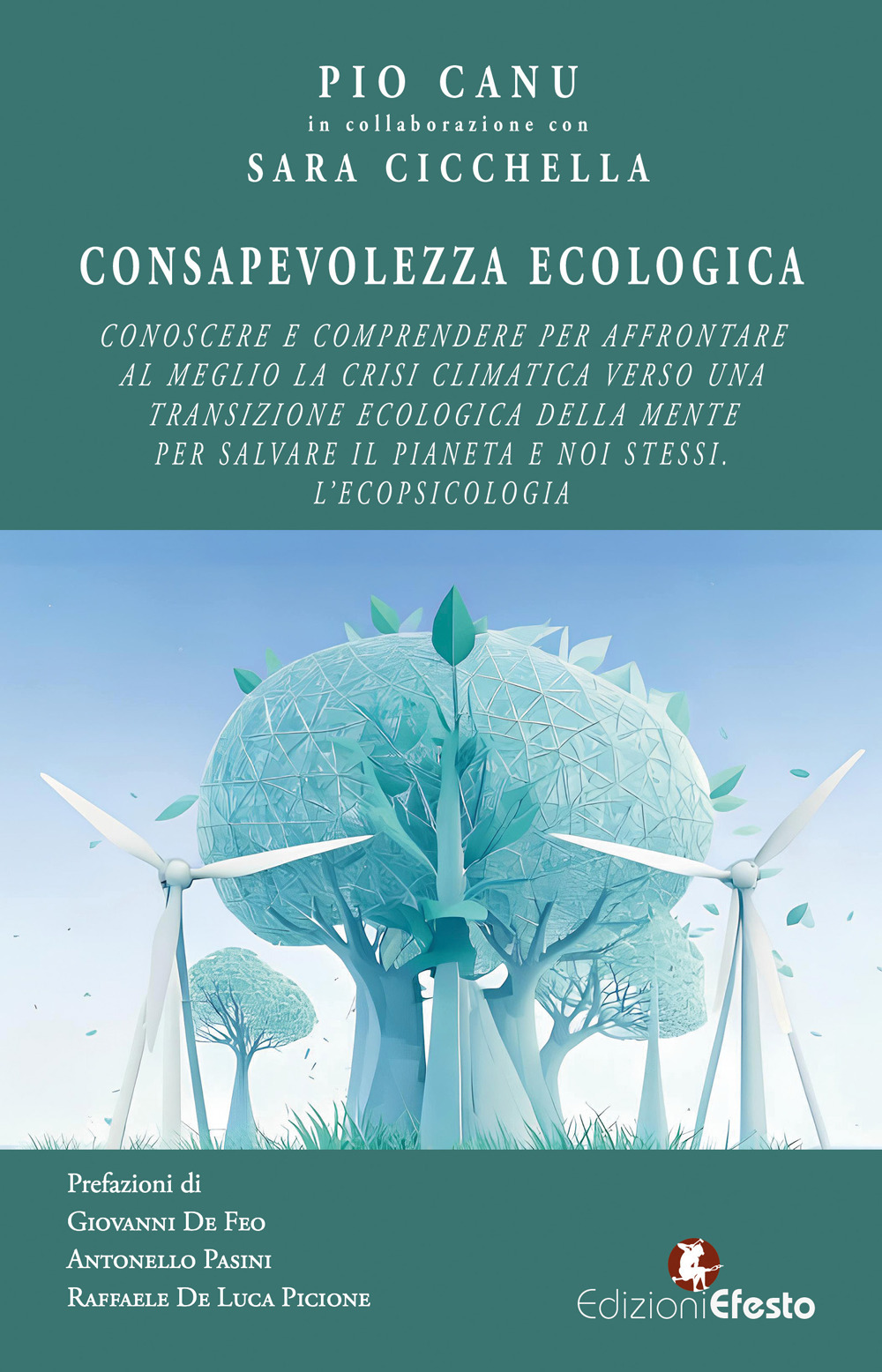 PIO CANU
in collaborazione con
SARA CICCHELLA

CONSAPEVOLEZZA ECOLOGICA

CONOSCERE E COMPRENDERE PER AFFRONTARE AL MEGLIO LA CRISI CLIMATICA VERSO UNA TRANSIZIONE ECOLOGICA DELLA MENTE PER SALVARE IL PIANETA E NOI STESSI. L'ECOPSICOLOGIA

Prefazioni di
Giovanni De Feo
Antonello Pasini
Raffaele De Luca Picione

EdizioniEfesto